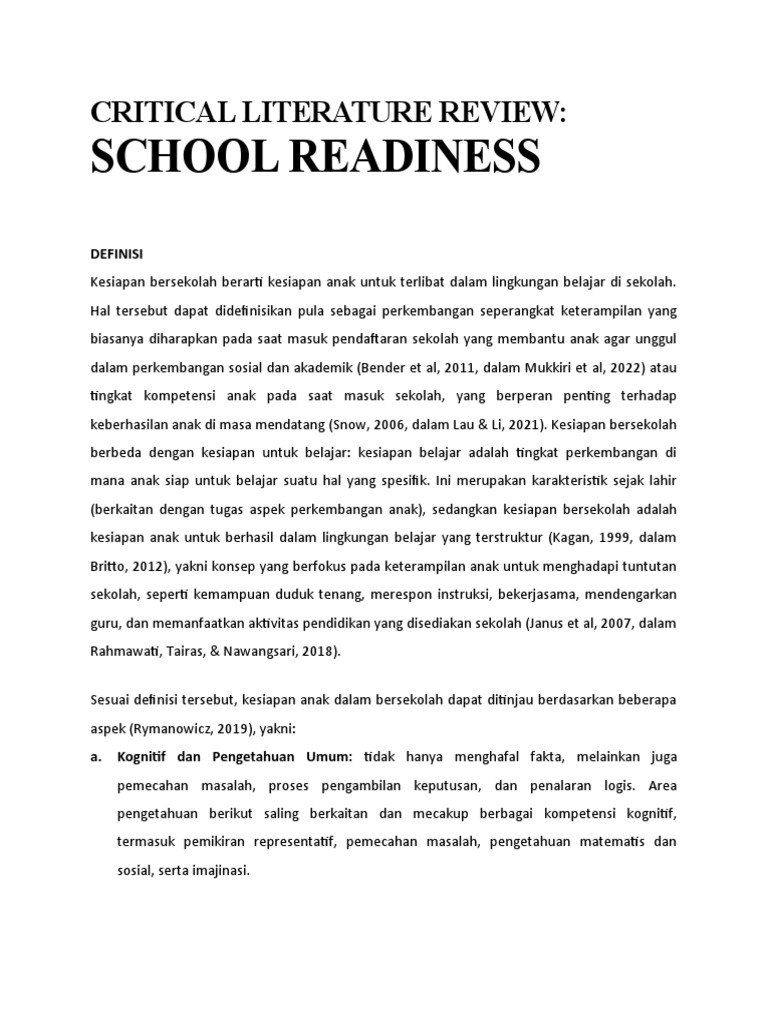 CRITICAL LITERATURE REVIEW:
SCHOOL READINESS

DEFINISI

Kesiapan bersekolah berarti kesiapan anak untuk terlibat dalam lingkungan belajar di sekolah. Hal tersebut dapat didefinisikan pula sebagai perkembangan seperangkat keterampilan yang biasanya diharapkan pada saat masuk pendaftaran sekolah yang membantu anak agar unggul dalam perkembangan sosial dan akademik (Bender et al, 2011, dalam Mukkiri et al, 2022) atau tingkat kompetensi anak pada saat masuk sekolah, yang berperan penting terhadap keberhasilan anak di masa mendatang (Snow, 2006, dalam Lau & Li, 2021). Kesiapan bersekolah berbeda dengan kesiapan untuk belajar: kesiapan belajar adalah tingkat perkembangan di mana anak siap untuk belajar suatu hal yang spesifik. Ini merupakan karakteristik sejak lahir (berkaitan dengan tugas aspek perkembangan anak), sedangkan kesiapan bersekolah adalah kesiapan anak untuk berhasil dalam lingkungan belajar yang terstruktur (Kagan, 1999, dalam Britto, 2012), yakni konsep yang berfokus pada keterampilan anak untuk menghadapi tuntutan sekolah, seperti kemampuan duduk tenang, merespon instruksi, bekerjasama, mendengarkan guru, dan memanfaatkan aktivitas pendidikan yang disediakan sekolah (Janus et al, 2007, dalam Rahmawati, Tairas, & Nawangsari, 2018).

Sesuai definisi tersebut, kesiapan anak dalam bersekolah dapat ditinjau berdasarkan beberapa aspek (Rymanowicz, 2019), yakni:

a. Kognitif dan Pengetahuan Umum: tidak hanya menghafal fakta, melainkan juga pemecahan masalah, proses pengambilan keputusan, dan penalaran logis. Area pengetahuan berikut saling berkaitan dan mecakup berbagai kompetensi kognitif, termasuk pemikiran representatif, pemecahan masalah, pengetahuan matematis dan sosial, serta imajinasi.